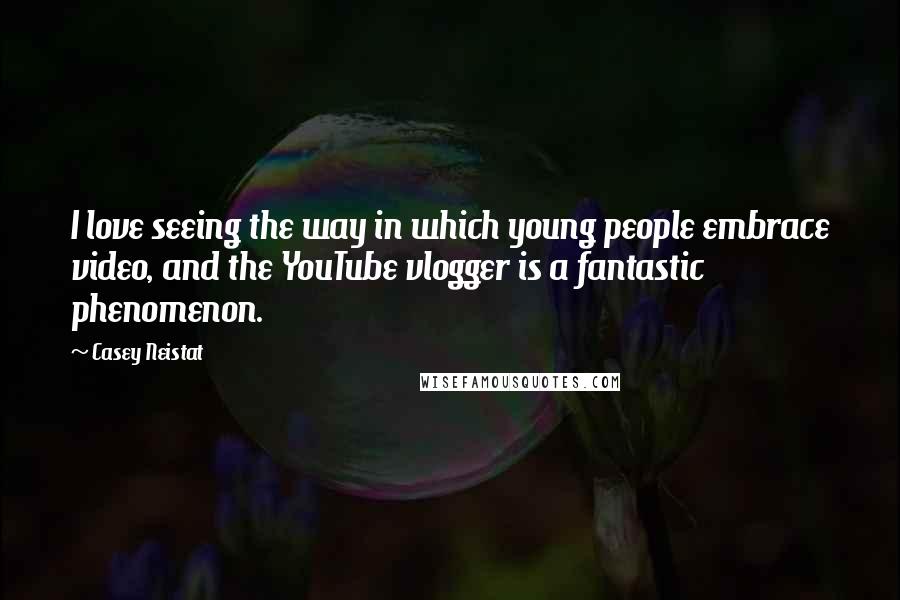 I love seeing the way in which young people embrace video, and the YouTube vlogger is a fantastic phenomenon.

~ Casey Neistat

WISEFAMOUSQUOTES.COM